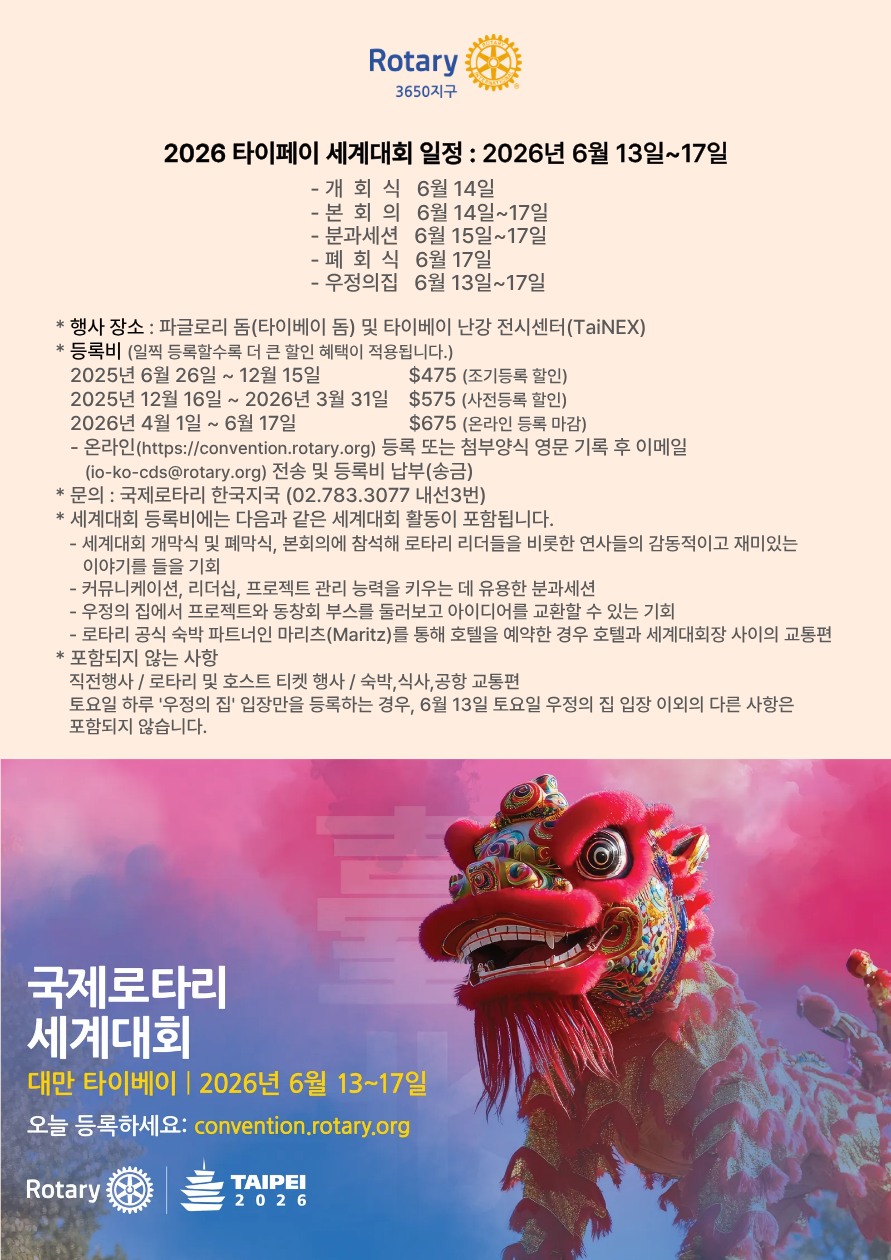 Rotary
3650지구

2026 타이페이 세계대회 일정 : 2026년 6월 13일~17일

- 개 회 식 6월 14일
- 본 회 의 6월 14일~17일
- 분과세션 6월 15일~17일
- 폐 회 식 6월 17일
- 우정의집 6월 13일~17일

* 행사 장소 : 파글로리 돔(타이베이 돔) 및 타이베이 난강 전시센터(TaiNEX)
* 등록비 (일찍 등록할수록 더 큰 할인 혜택이 적용됩니다.)
2025년 6월 26일 ~ 12월 15일 $475 (조기등록 할인)
2025년 12월 16일 ~ 2026년 3월 31일 $575 (사전등록 할인)
2026년 4월 1일 ~ 6월 17일 $675 (온라인 등록 마감)
- 온라인(https://convention.rotary.org) 등록 또는 첨부양식 영문 기록 후 이메일 (io-ko-cds@rotary.org) 전송 및 등록비 납부(송금)
* 문의 : 국제로타리 한국지국 (02.783.3077 내선3번)
* 세계대회 등록비에는 다음과 같은 세계대회 활동이 포함됩니다.
- 세계대회 개막식 및 폐막식, 본회의에 참석해 로타리 리더들을 비롯한 연사들의 감동적이고 재미있는 이야기를 들을 기회
- 커뮤니케이션, 리더십, 프로젝트 관리 능력을 키우는 데 유용한 분과세션
- 우정의 집에서 프로젝트와 동창회 부스를 둘러보고 아이디어를 교환할 수 있는 기회
- 로타리 공식 숙박 파트너인 마리츠(Maritz)를 통해 호텔을 예약한 경우 호텔과 세계대회장 사이의 교통편
* 포함되지 않는 사항
직전행사 / 로타리 및 호스트 티켓 행사 / 숙박,식사,공항 교통편
토요일 하루 '우정의 집' 입장만을 등록하는 경우, 6월 13일 토요일 우정의 집 입장 이외의 다른 사항은 포함되지 않습니다.

국제로타리
세계대회
대만 타이베이 | 2026년 6월 13~17일
오늘 등록하세요: convention.rotary.org

Rotary
TAIPEI
2026